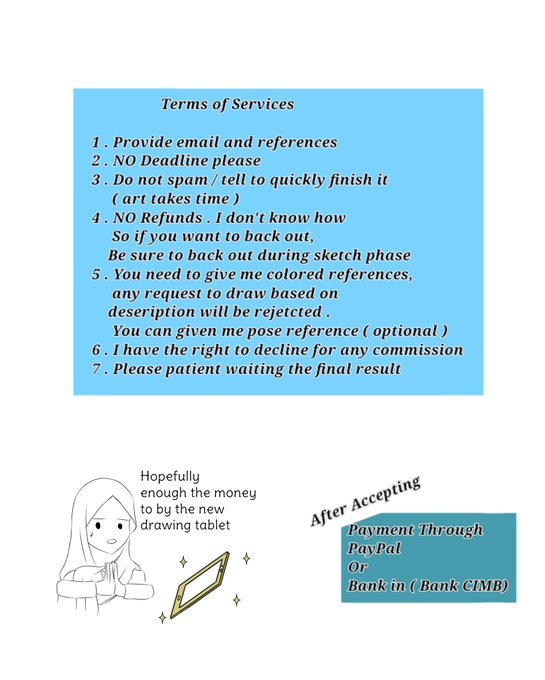 Terms of Services

1 . Provide email and references
2 . NO Deadline please
3 . Do not spam / tell to quickly finish it ( art takes time )
4 . NO Refunds . I don't know how So if you want to back out, Be sure to back out during sketch phase
5 . You need to give me colored references, any request to draw based on deseription will be rejetcted . You can given me pose reference ( optional )
6 . I have the right to decline for any commission
7 . Please patient waiting the final result

Hopefully enough the money to by the new drawing tablet

After Accepting

Payment Through
PayPal
Or
Bank in ( Bank CIMB)